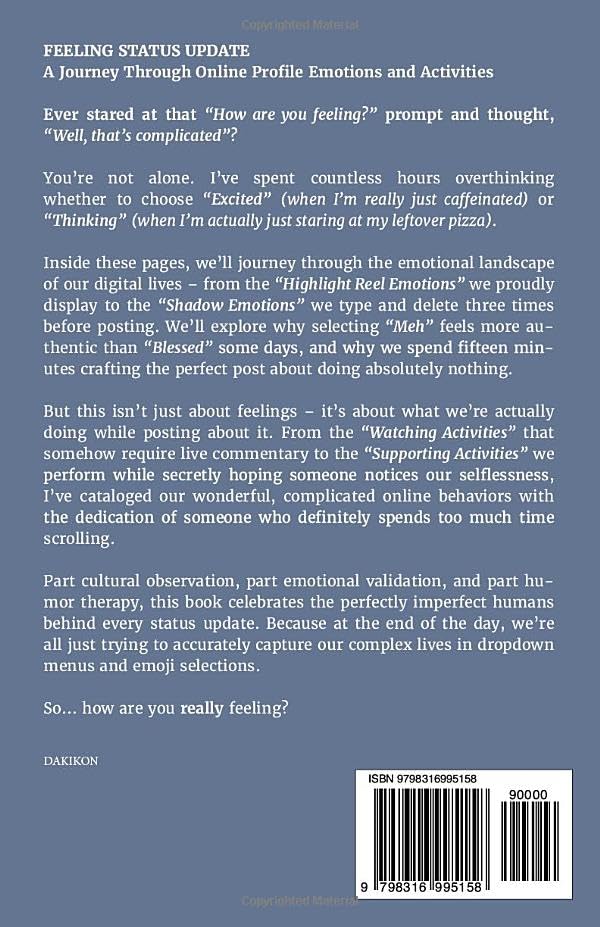 Copyrighted Material

FEELING STATUS UPDATE
A Journey Through Online Profile Emotions and Activities

Ever stared at that "How are you feeling?" prompt and thought, "Well, that's complicated"?

You're not alone. I've spent countless hours overthinking whether to choose "Excited" (when I'm really just caffeinated) or "Thinking" (when I'm actually just staring at my leftover pizza).

Inside these pages, we'll journey through the emotional landscape of our digital lives – from the "Highlight Reel Emotions" we proudly display to the "Shadow Emotions" we type and delete three times before posting. We'll explore why selecting "Meh" feels more authentic than "Blessed" some days, and why we spend fifteen minutes crafting the perfect post about doing absolutely nothing.

But this isn't just about feelings – it's about what we're actually doing while posting about it. From the "Watching Activities" that somehow require live commentary to the "Supporting Activities" we perform while secretly hoping someone notices our selflessness, I've cataloged our wonderful, complicated online behaviors with the dedication of someone who definitely spends too much time scrolling.

Part cultural observation, part emotional validation, and part humor therapy, this book celebrates the perfectly imperfect humans behind every status update. Because at the end of the day, we're all just trying to accurately capture our complex lives in dropdown menus and emoji selections.

So... how are you really feeling?

DAKIKON

ISBN 9798316995158

90000

9 798316 995158

Copyrighted Material